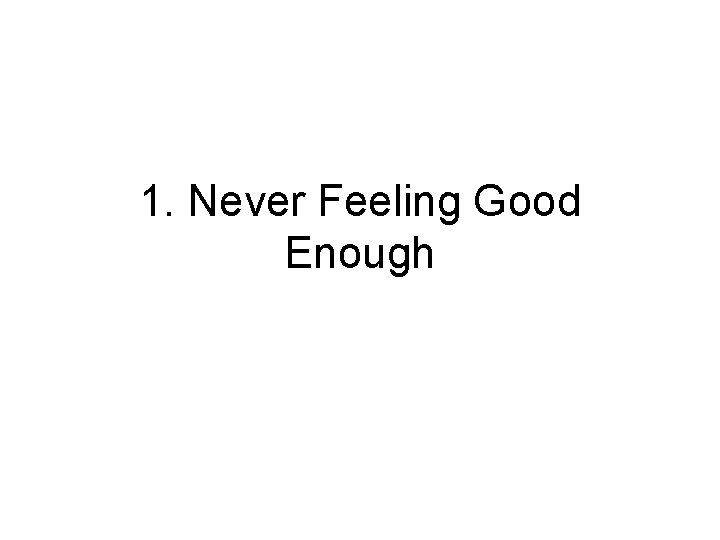 1. Never Feeling Good Enough